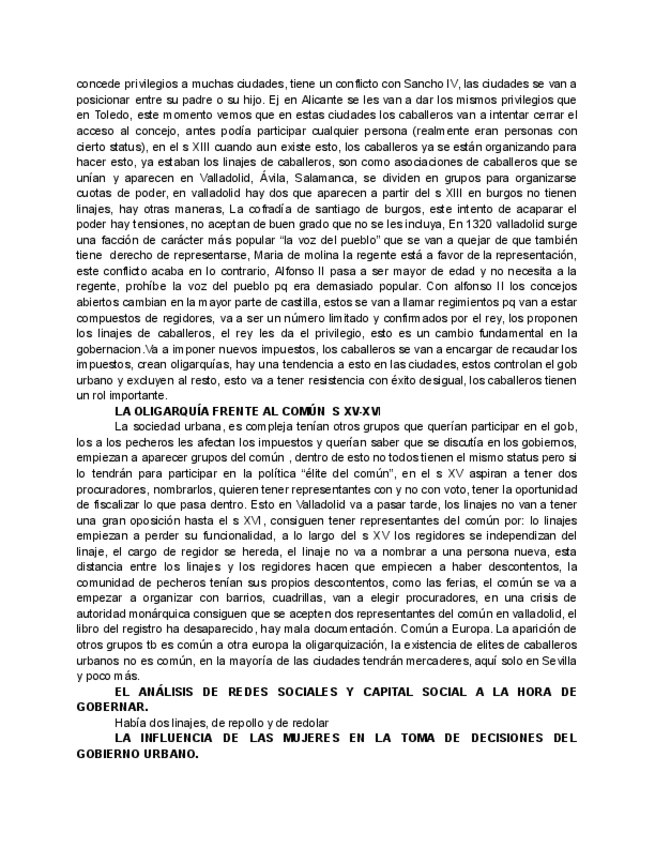 concede privilegios a muchas ciudades, tiene un conflicto con Sancho IV, las ciudades se van a posicionar entre su padre o su hijo. Ej en Alicante se les van a dar los mismos privilegios que en Toledo, este momento vemos que en estas ciudades los caballeros van a intentar cerrar el acceso al concejo, antes podía participar cualquier persona (realmente eran personas con cierto status), en el s XIII cuando aun existe esto, los caballeros ya se están organizando para hacer esto, ya estaban los linajes de caballeros, son como asociaciones de caballeros que se unían y aparecen en Valladolid, Ávila, Salamanca, se dividen en grupos para organizarse cuotas de poder, en valladolid hay dos que aparecen a partir del s XIII en burgos no tienen linajes, hay otras maneras, La cofradía de santiago de burgos, este intento de acaparar el poder hay tensiones, no aceptan de buen grado que no se les incluya, En 1320 valladolid surge una facción de carácter más popular "la voz del pueblo" que se van a quejar de que también tiene derecho de representarse, Maria de molina la regente está a favor de la representación, este conflicto acaba en lo contrario, Alfonso II pasa a ser mayor de edad y no necesita a la regente, prohíbe la voz del pueblo pq era demasiado popular. Con alfonso II los concejos abiertos cambian en la mayor parte de castilla, estos se van a llamar regimientos pq van a estar compuestos de regidores, va a ser un número limitado y confirmados por el rey, los proponen los linajes de caballeros, el rey les da el privilegio, esto es un cambio fundamental en la gobernacion.Va a imponer nuevos impuestos, los caballeros se van a encargar de recaudar los impuestos, crean oligarquías, hay una tendencia a esto en las ciudades, estos controlan el gob urbano y excluyen al resto, esto va a tener resistencia con éxito desigual, los caballeros tienen un rol importante.

LA OLIGARQUÍA FRENTE AL COMÚN S XV-XVI

La sociedad urbana, es compleja tenían otros grupos que querían participar en el gob, los a los pecheros les afectan los impuestos y querían saber que se discutía en los gobiernos, empiezan a aparecer grupos del común , dentro de esto no todos tienen el mismo status pero si lo tendrán para participar en la política "élite del común", en el s XV aspiran a tener dos procuradores, nombrarlos, quieren tener representantes con y no con voto, tener la oportunidad de fiscalizar lo que pasa dentro. Esto en Valladolid va a pasar tarde, los linajes no van a tener una gran oposición hasta el s XVI, consiguen tener representantes del común por: lo linajes empiezan a perder su funcionalidad, a lo largo del s XV los regidores se independizan del linaje, el cargo de regidor se hereda, el linaje no va a nombrar a una persona nueva, esta distancia entre los linajes y los regidores hacen que empiecen a haber descontentos, la comunidad de pecheros tenían sus propios descontentos, como las ferias, el común se va a empezar a organizar con barrios, cuadrillas, van a elegir procuradores, en una crisis de autoridad monárquica consiguen que se acepten dos representantes del común en valladolid, el libro del registro ha desaparecido, hay mala documentación. Común a Europa. La aparición de otros grupos tb es común a otra europa la oligarquización, la existencia de elites de caballeros urbanos no es común, en la mayoría de las ciudades tendrán mercaderes, aquí solo en Sevilla y poco más.

EL ANÁLISIS DE REDES SOCIALES Y CAPITAL SOCIAL A LA HORA DE GOBERNAR.

Había dos linajes, de repollo y de redolar

LA INFLUENCIA DE LAS MUJERES EN LA TOMA DE DECISIONES DEL GOBIERNO URBANO.